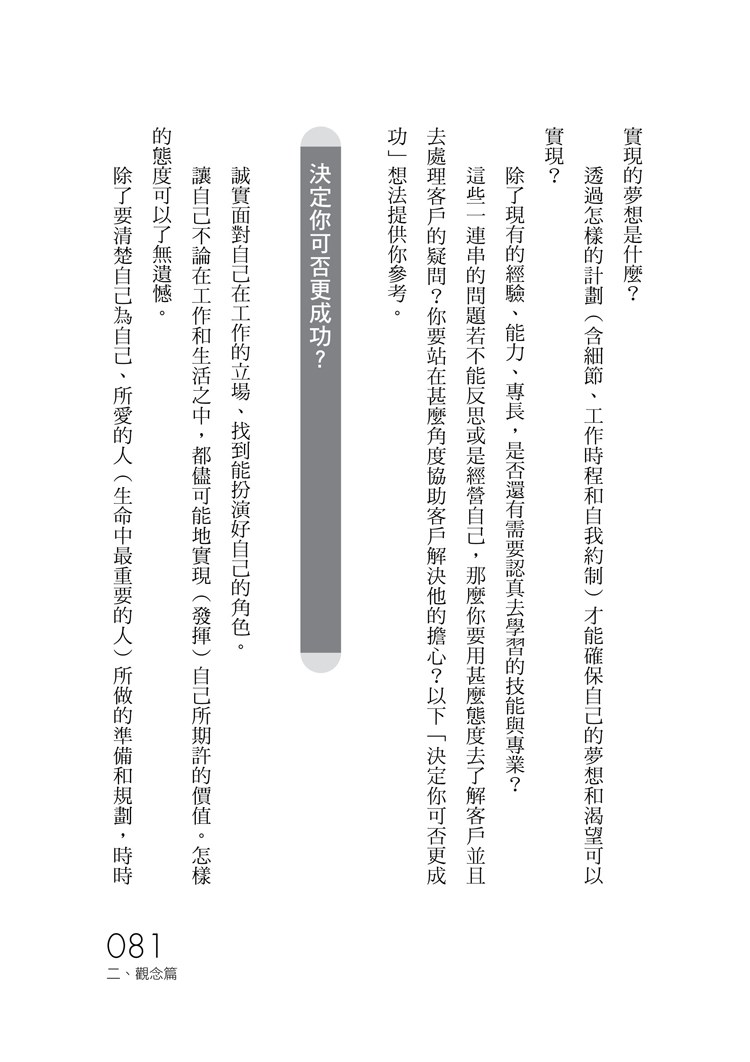 實現的夢想是什麼？

透過怎樣的計劃（含細節、工作時程和自我約制）才能確保自己的夢想和渴望可以實現？

除了現有的經驗、能力、專長，是否還有需要認真去學習的技能與專業？

這些一連串的問題若不能反思或是經營自己，那麼你要用甚麼態度去了解客戶並且去處理客戶的疑問？你要站在甚麼角度協助客戶解決他的擔心？以下「決定你可否更成功」想法提供你參考。

決定你可否更成功？

誠實面對自己在工作的立場、找到能扮演好自己的角色。

讓自己不論在工作和生活之中，都儘可能地實現（發揮）自己所期許的價值。怎樣的態度可以了無遺憾。

除了要清楚自己為自己、所愛的人（生命中最重要的人）所做的準備和規劃，時時

081
二、觀念篇